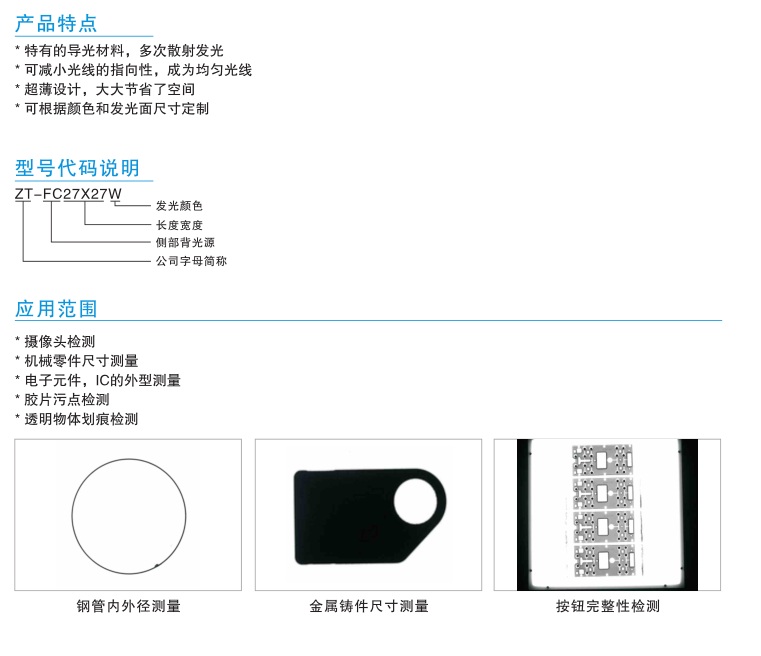 产品特点

* 特有的导光材料，多次散射发光
* 可减小光线的指向性，成为均匀光线
* 超薄设计，大大节省了空间
* 可根据颜色和发光面尺寸定制

型号代码说明

ZT-FC27X27W

发光颜色
长度宽度
侧部背光源
公司字母简称

应用范围

* 摄像头检测
* 机械零件尺寸测量
* 电子元件，IC的外型测量
* 胶片污点检测
* 透明物体划痕检测

钢管内外径测量

金属铸件尺寸测量

按钮完整性检测